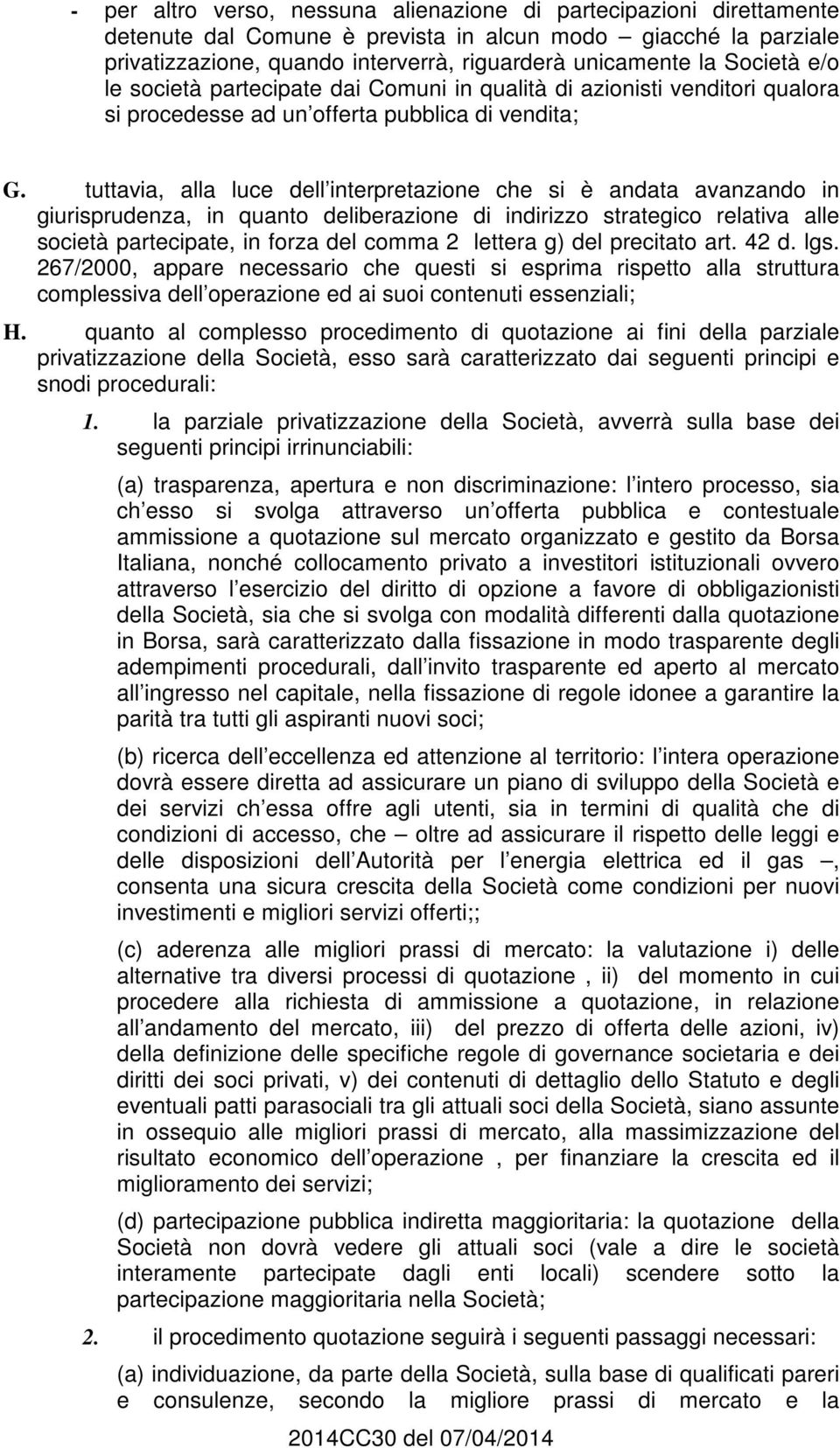 - per altro verso, nessuna alienazione di partecipazioni direttamente detenute dal Comune è prevista in alcun modo – giacché la parziale privatizzazione, quando interverrà, riguarderà unicamente la Società e/o le società partecipate dai Comuni in qualità di azionisti venditori qualora si procedesse ad un offerta pubblica di vendita;

G. tuttavia, alla luce dell interpretazione che si è andata avanzando in giurisprudenza, in quanto deliberazione di indirizzo strategico relativa alle società partecipate, in forza del comma 2 lettera g) del precitato art. 42 d. lgs. 267/2000, appare necessario che questi si esprima rispetto alla struttura complessiva dell operazione ed ai suoi contenuti essenziali;

H. quanto al complesso procedimento di quotazione ai fini della parziale privatizzazione della Società, esso sarà caratterizzato dai seguenti principi e snodi procedurali:

1. la parziale privatizzazione della Società, avverrà sulla base dei seguenti principi irrinunciabili:

(a) trasparenza, apertura e non discriminazione: l intero processo, sia ch esso si svolga attraverso un offerta pubblica e contestuale ammissione a quotazione sul mercato organizzato e gestito da Borsa Italiana, nonché collocamento privato a investitori istituzionali ovvero attraverso l esercizio del diritto di opzione a favore di obbligazionisti della Società, sia che si svolga con modalità differenti dalla quotazione in Borsa, sarà caratterizzato dalla fissazione in modo trasparente degli adempimenti procedurali, dall invito trasparente ed aperto al mercato all ingresso nel capitale, nella fissazione di regole idonee a garantire la parità tra tutti gli aspiranti nuovi soci;

(b) ricerca dell eccellenza ed attenzione al territorio: l intera operazione dovrà essere diretta ad assicurare un piano di sviluppo della Società e dei servizi ch essa offre agli utenti, sia in termini di qualità che di condizioni di accesso, che – oltre ad assicurare il rispetto delle leggi e delle disposizioni dell Autorità per l energia elettrica ed il gas –, consenta una sicura crescita della Società come condizioni per nuovi investimenti e migliori servizi offerti;;

(c) aderenza alle migliori prassi di mercato: la valutazione i) delle alternative tra diversi processi di quotazione , ii) del momento in cui procedere alla richiesta di ammissione a quotazione, in relazione all andamento del mercato, iii) del prezzo di offerta delle azioni, iv) della definizione delle specifiche regole di governance societaria e dei diritti dei soci privati, v) dei contenuti di dettaglio dello Statuto e degli eventuali patti parasociali tra gli attuali soci della Società, siano assunte in ossequio alle migliori prassi di mercato, alla massimizzazione del risultato economico dell operazione , per finanziare la crescita ed il miglioramento dei servizi;

(d) partecipazione pubblica indiretta maggioritaria: la quotazione della Società non dovrà vedere gli attuali soci (vale a dire le società interamente partecipate dagli enti locali) scendere sotto la partecipazione maggioritaria nella Società;

2. il procedimento quotazione seguirà i seguenti passaggi necessari:

(a) individuazione, da parte della Società, sulla base di qualificati pareri e consulenze, secondo la migliore prassi di mercato e la

2014CC30 del 07/04/2014